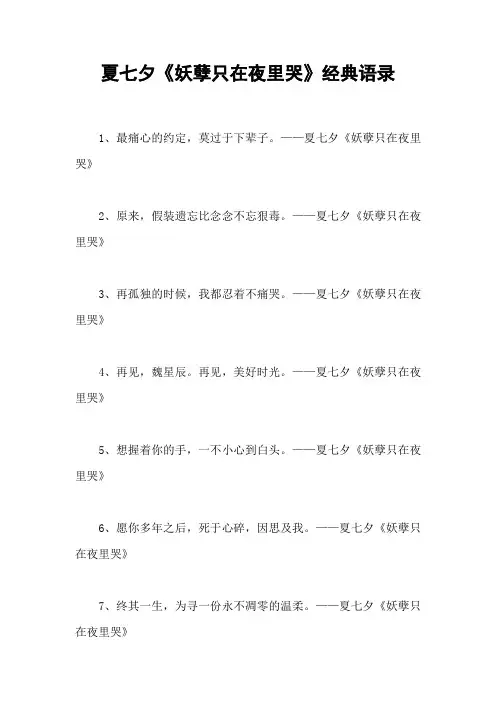 夏七夕《妖孽只在夜里哭》经典语录

1、最痛心的约定，莫过于下辈子。——夏七夕《妖孽只在夜里哭》

2、原来，假装遗忘比念念不忘狠毒。——夏七夕《妖孽只在夜里哭》

3、再孤独的时候，我都忍着不痛哭。——夏七夕《妖孽只在夜里哭》

4、再见，魏星辰。再见，美好时光。——夏七夕《妖孽只在夜里哭》

5、想握着你的手，一不小心到白头。——夏七夕《妖孽只在夜里哭》

6、愿你多年之后，死于心碎，因思及我。——夏七夕《妖孽只在夜里哭》

7、终其一生，为寻一份永不凋零的温柔。——夏七夕《妖孽只在夜里哭》